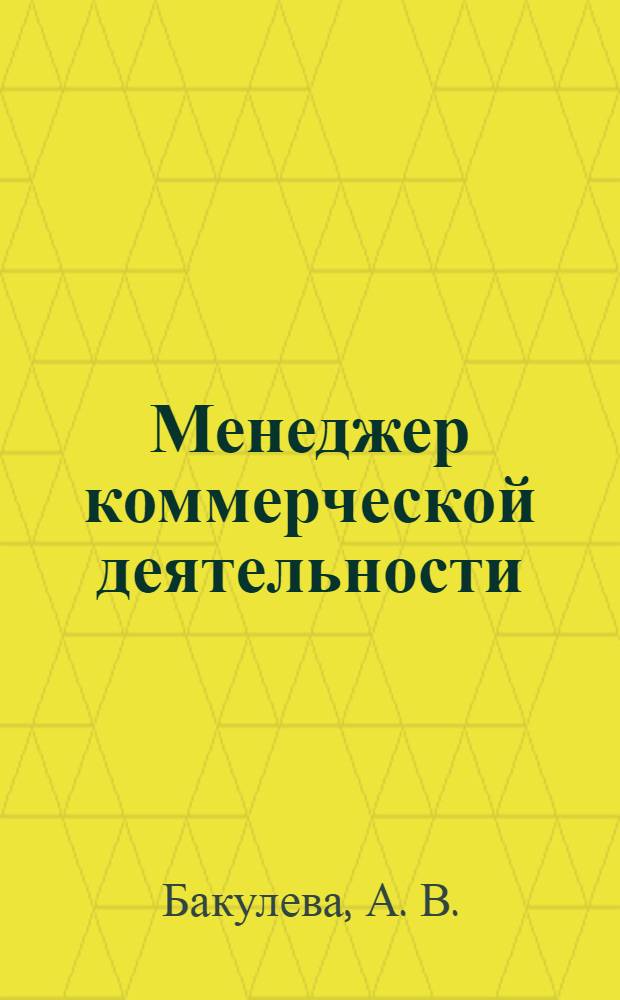 Менеджер коммерческой деятельности

Бакулева, А. В.